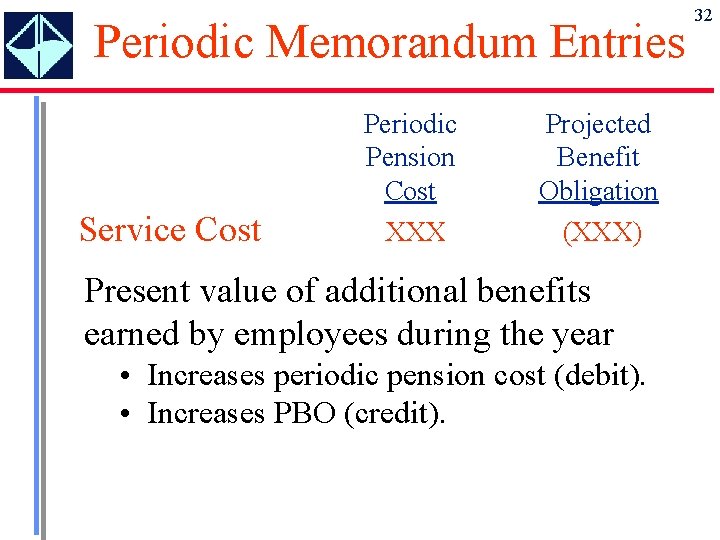 32

Periodic Memorandum Entries

| | Periodic Pension Cost | Projected Benefit Obligation |
|---|---|---|
| Service Cost | XXX | (XXX) |

Present value of additional benefits earned by employees during the year

• Increases periodic pension cost (debit).
• Increases PBO (credit).